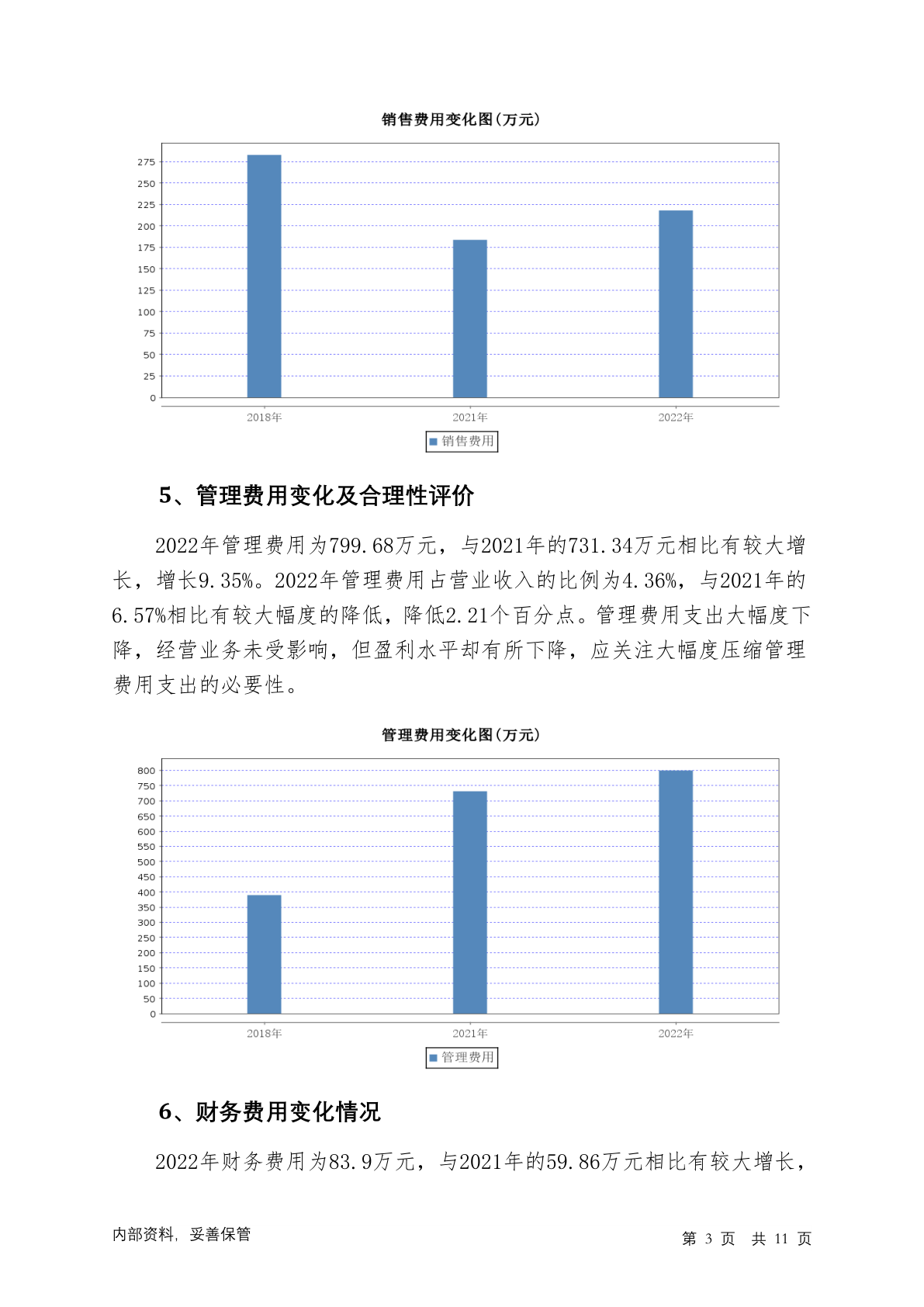 销售费用变化图(万元)

275
250
225
200
175
150
125
100
75
50
25
0

2018年
2021年
2022年

销售费用

5、管理费用变化及合理性评价

2022年管理费用为799.68万元，与2021年的731.34万元相比有较大增长，增长9.35%。2022年管理费用占营业收入的比例为4.36%，与2021年的6.57%相比有较大幅度的降低，降低2.21个百分点。管理费用支出大幅度下降，经营业务未受影响，但盈利水平却有所下降，应关注大幅度压缩管理费用支出的必要性。

管理费用变化图(万元)

800
750
700
650
600
550
500
450
400
350
300
250
200
150
100
50
0

2018年
2021年
2022年

管理费用

6、财务费用变化情况

2022年财务费用为83.9万元，与2021年的59.86万元相比有较大增长，

内部资料，妥善保管

第 3 页 共 11 页